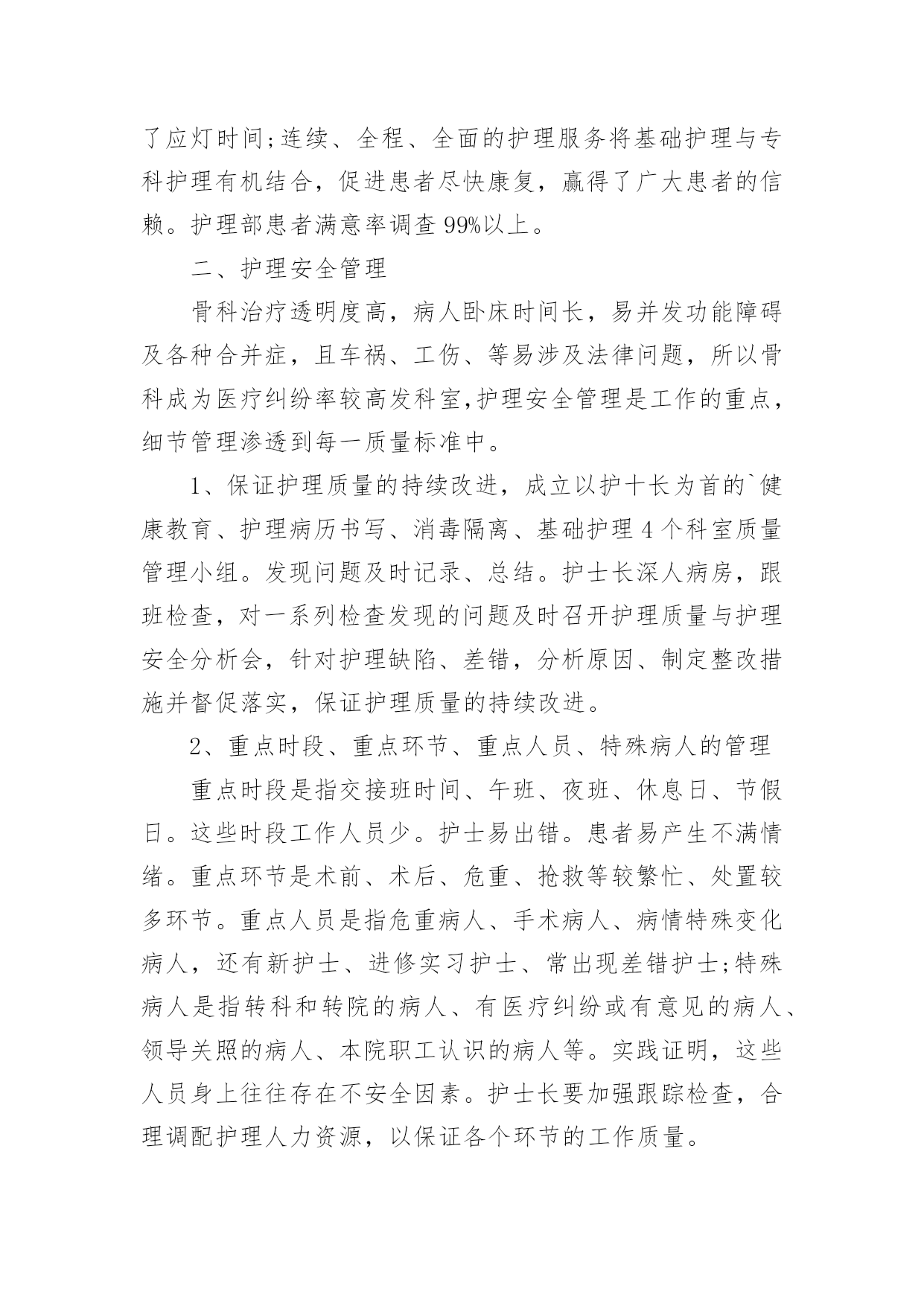 了应灯时间;连续、全程、全面的护理服务将基础护理与专科护理有机结合，促进患者尽快康复，赢得了广大患者的信赖。护理部患者满意率调查99%以上。

二、护理安全管理

骨科治疗透明度高，病人卧床时间长，易并发功能障碍及各种合并症，且车祸、工伤、等易涉及法律问题，所以骨科成为医疗纠纷率较高发科室,护理安全管理是工作的重点，细节管理渗透到每一质量标准中。

1、保证护理质量的持续改进，成立以护十长为首的`健康教育、护理病历书写、消毒隔离、基础护理4个科室质量管理小组。发现问题及时记录、总结。护士长深人病房，跟班检查，对一系列检查发现的问题及时召开护理质量与护理安全分析会，针对护理缺陷、差错，分析原因、制定整改措施并督促落实，保证护理质量的持续改进。

2、重点时段、重点环节、重点人员、特殊病人的管理

重点时段是指交接班时间、午班、夜班、休息日、节假日。这些时段工作人员少。护士易出错。患者易产生不满情绪。重点环节是术前、术后、危重、抢救等较繁忙、处置较多环节。重点人员是指危重病人、手术病人、病情特殊变化病人，还有新护士、进修实习护士、常出现差错护士;特殊病人是指转科和转院的病人、有医疗纠纷或有意见的病人、领导关照的病人、本院职工认识的病人等。实践证明，这些人员身上往往存在不安全因素。护士长要加强跟踪检查，合理调配护理人力资源，以保证各个环节的工作质量。